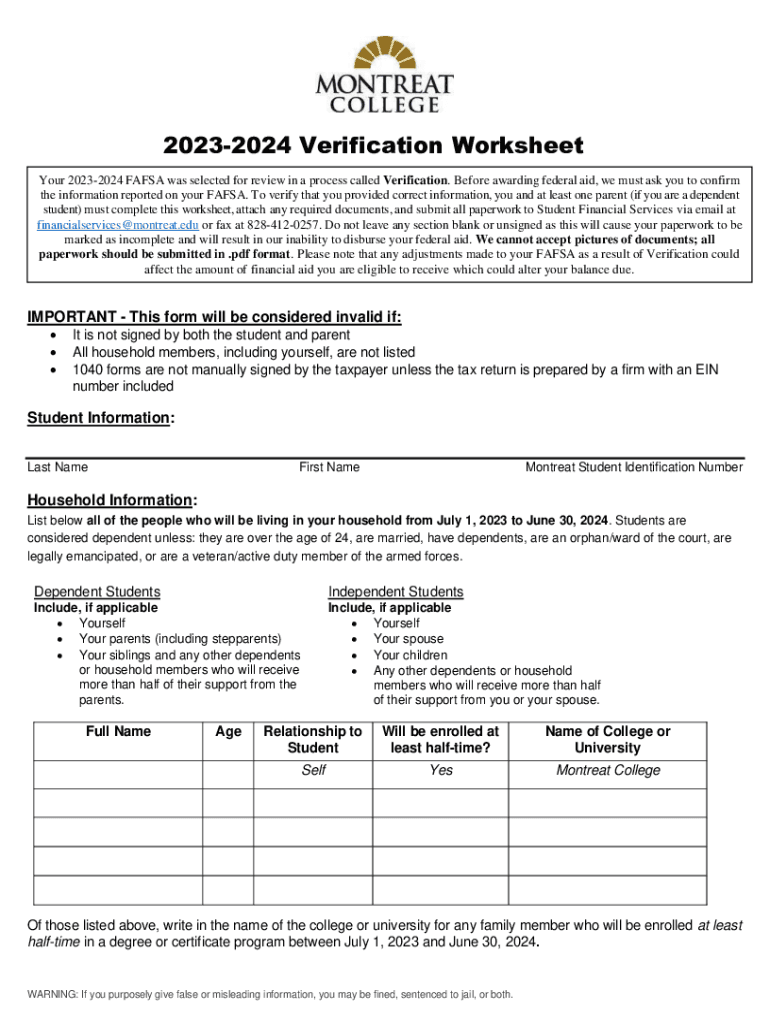 MONTREAT COLLEGE

2023-2024 Verification Worksheet

Your 2023-2024 FAFSA was selected for review in a process called Verification. Before awarding federal aid, we must ask you to confirm the information reported on your FAFSA. To verify that you provided correct information, you and at least one parent (if you are a dependent student) must complete this worksheet, attach any required documents, and submit all paperwork to Student Financial Services via email at financialservices@montreat.edu or fax at 828-412-0257. Do not leave any section blank or unsigned as this will cause your paperwork to be marked as incomplete and will result in our inability to disburse your federal aid. We cannot accept pictures of documents; all paperwork should be submitted in .pdf format. Please note that any adjustments made to your FAFSA as a result of Verification could affect the amount of financial aid you are eligible to receive which could alter your balance due.

IMPORTANT - This form will be considered invalid if:
• It is not signed by both the student and parent
• All household members, including yourself, are not listed
• 1040 forms are not manually signed by the taxpayer unless the tax return is prepared by a firm with an EIN number included

Student Information:

Last Name First Name Montreat Student Identification Number

Household Information:
List below all of the people who will be living in your household from July 1, 2023 to June 30, 2024. Students are considered dependent unless: they are over the age of 24, are married, have dependents, are an orphan/ward of the court, are legally emancipated, or are a veteran/active duty member of the armed forces.

Dependent Students
Include, if applicable
• Yourself
• Your parents (including stepparents)
• Your siblings and any other dependents or household members who will receive more than half of their support from the parents.

Independent Students
Include, if applicable
• Yourself
• Your spouse
• Your children
• Any other dependents or household members who will receive more than half of their support from you or your spouse.

| Full Name | Age | Relationship to Student | Will be enrolled at least half-time? | Name of College or University |
|---|---|---|---|---|
| | | Self | Yes | Montreat College |
| | | | | |
| | | | | |
| | | | | |
| | | | | |

Of those listed above, write in the name of the college or university for any family member who will be enrolled at least half-time in a degree or certificate program between July 1, 2023 and June 30, 2024.

WARNING: If you purposely give false or misleading information, you may be fined, sentenced to jail, or both.